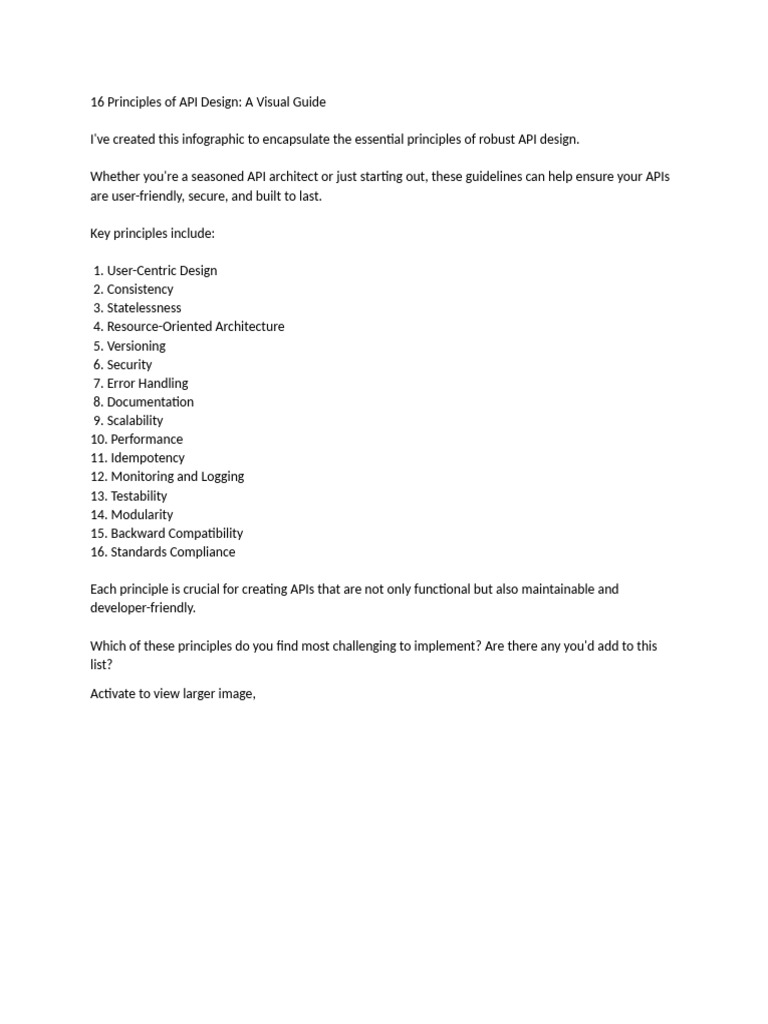 16 Principles of API Design: A Visual Guide

I've created this infographic to encapsulate the essential principles of robust API design.

Whether you're a seasoned API architect or just starting out, these guidelines can help ensure your APIs are user-friendly, secure, and built to last.

Key principles include:

1. User-Centric Design
2. Consistency
3. Statelessness
4. Resource-Oriented Architecture
5. Versioning
6. Security
7. Error Handling
8. Documentation
9. Scalability
10. Performance
11. Idempotency
12. Monitoring and Logging
13. Testability
14. Modularity
15. Backward Compatibility
16. Standards Compliance

Each principle is crucial for creating APIs that are not only functional but also maintainable and developer-friendly.

Which of these principles do you find most challenging to implement? Are there any you'd add to this list?

Activate to view larger image,